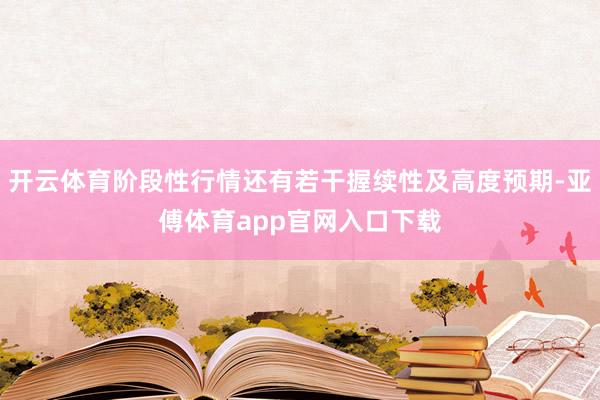 开云体育阶段性行情还有若干握续性及高度预期-亚傅体育app官网入口下载